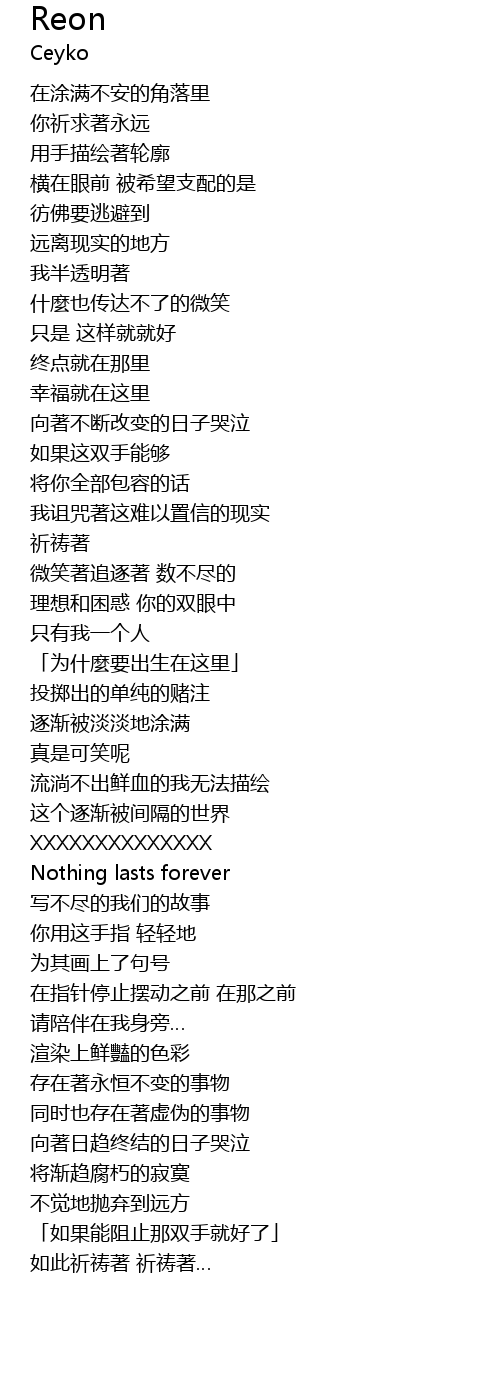 Reon
Ceyko

在涂满不安的角落里
你祈求著永远
用手描绘著轮廓
横在眼前 被希望支配的是
彷佛要逃避到
远离现实的地方
我半透明著
什麼也传达不了的微笑
只是 这样就就好
终点就在那里
幸福就在这里
向著不断改变的日子哭泣
如果这双手能够
将你全部包容的话
我诅咒著这难以置信的现实
祈祷著
微笑著追逐著 数不尽的
理想和困惑 你的双眼中
只有我一个人
「为什麼要出生在这里」
投掷出的单纯的赌注
逐渐被淡淡地涂满
真是可笑呢
流淌不出鲜血的我无法描绘
这个逐渐被间隔的世界
XXXXXXXXXXXXXX
Nothing lasts forever
写不尽的我们的故事
你用这手指 轻轻地
为其画上了句号
在指针停止摆动之前 在那之前
请陪伴在我身旁...
渲染上鲜豔的色彩
存在著永恒不变的事物
同时也存在著虚伪的事物
向著日趋终结的日子哭泣
将渐趋腐朽的寂寞
不觉地抛弃到远方
「如果能阻止那双手就好了」
如此祈祷著 祈祷著...